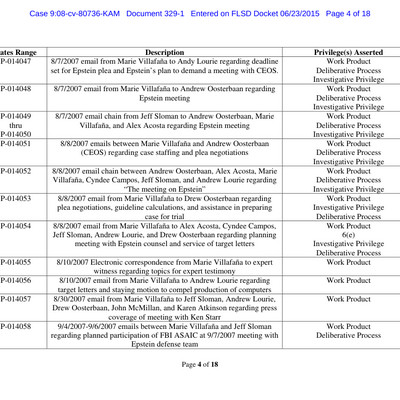 Case 9:08-cv-80736-KAM Document 329-1 Entered on FLSD Docket 06/23/2015 Page 4 of 18

| ates Range | Description | Privilege(s) Asserted |
|---|---|---|
| P-014047 | 8/7/2007 email from Marie Villafaña to Andy Lourie regarding deadline set for Epstein plea and Epstein's plan to demand a meeting with CEOS. | Work Product Deliberative Process Investigative Privilege |
| P-014048 | 8/7/2007 email from Marie Villafaña to Andrew Oosterbaan regarding Epstein meeting | Work Product Deliberative Process Investigative Privilege |
| P-014049 thru P-014050 | 8/7/2007 email chain from Jeff Sloman to Andrew Oosterbaan, Marie Villafaña, and Alex Acosta regarding Epstein meeting | Work Product Deliberative Process Investigative Privilege |
| P-014051 | 8/8/2007 emails between Marie Villafaña and Andrew Oosterbaan (CEOS) regarding case staffing and plea negotiations | Work Product Deliberative Process Investigative Privilege |
| P-014052 | 8/8/2007 email chain between Andrew Oosterbaan, Alex Acosta, Marie Villafaña, Cyndee Campos, Jeff Sloman, and Andrew Lourie regarding "The meeting on Epstein" | Work Product Deliberative Process Investigative Privilege |
| P-014053 | 8/8/2007 email from Marie Villafaña to Drew Oosterbaan regarding plea negotiations, guideline calculations, and assistance in preparing case for trial | Work Product Investigative Privilege Deliberative Process |
| P-014054 | 8/8/2007 email from Marie Villafaña to Alex Acosta, Cyndee Campos, Jeff Sloman, Andrew Lourie, and Drew Oosterbaan regarding planning meeting with Epstein counsel and service of target letters | Work Product 6(e) Investigative Privilege Deliberative Process |
| P-014055 | 8/10/2007 Electronic correspondence from Marie Villafaña to expert witness regarding topics for expert testimony | Work Product |
| P-014056 | 8/10/2007 email from Marie Villafaña to Andrew Lourie regarding target letters and staying motion to compel production of computers | Work Product |
| P-014057 | 8/30/2007 email from Marie Villafaña to Jeff Sloman, Andrew Lourie, Drew Oosterbaan, John McMillan, and Karen Atkinson regarding press coverage of meeting with Ken Starr | Work Product |
| P-014058 | 9/4/2007-9/6/2007 emails between Marie Villafaña and Jeff Sloman regarding planned participation of FBI ASAIC at 9/7/2007 meeting with Epstein defense team | Work Product Deliberative Process |

Page 4 of 18